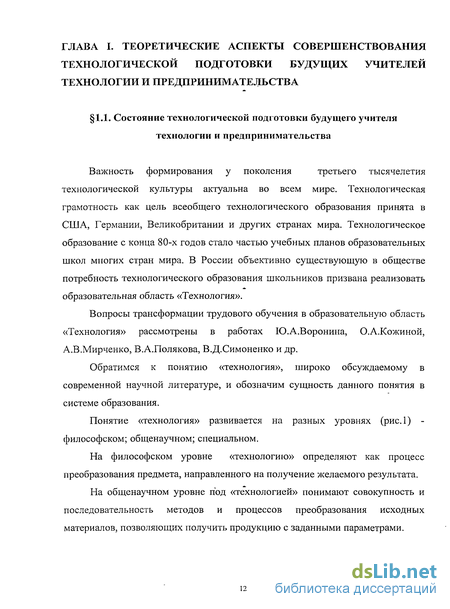 ГЛАВА I. ТЕОРЕТИЧЕСКИЕ АСПЕКТЫ СОВЕРШЕНСТВОВАНИЯ ТЕХНОЛОГИЧЕСКОЙ ПОДГОТОВКИ БУДУЩИХ УЧИТЕЛЕЙ ТЕХНОЛОГИИ И ПРЕДПРИНИМАТЕЛЬСТВА

§1.1. Состояние технологической подготовки будущего учителя технологии и предпринимательства

Важность формирования у поколения третьего тысячелетия технологической культуры актуальна во всем мире. Технологическая грамотность как цель всеобщего технологического образования принята в США, Германии, Великобритании и других странах мира. Технологическое образование с конца 80-х годов стало частью учебных планов образовательных школ многих стран мира. В России объективно существующую в обществе потребность технологического образования школьников призвана реализовать образовательная область «Технология».

Вопросы трансформации трудового обучения в образовательную область «Технология» рассмотрены в работах Ю.А.Воронина, О.А.Кожиной, А.В.Мирченко, В.А.Полякова, В.Д.Симоненко и др.

Обратимся к понятию «технология», широко обсуждаемому в современной научной литературе, и обозначим сущность данного понятия в системе образования.

Понятие «технология» развивается на разных уровнях (рис.1) - философском; общенаучном; специальном.

На философском уровне «технологию» определяют как процесс преобразования предмета, направленного на получение желаемого результата.

На общенаучном уровне под «технологией» понимают совокупность и последовательность методов и процессов преобразования исходных материалов, позволяющих получить продукцию с заданными параметрами.

12

dsLib.net
библиотека диссертаций